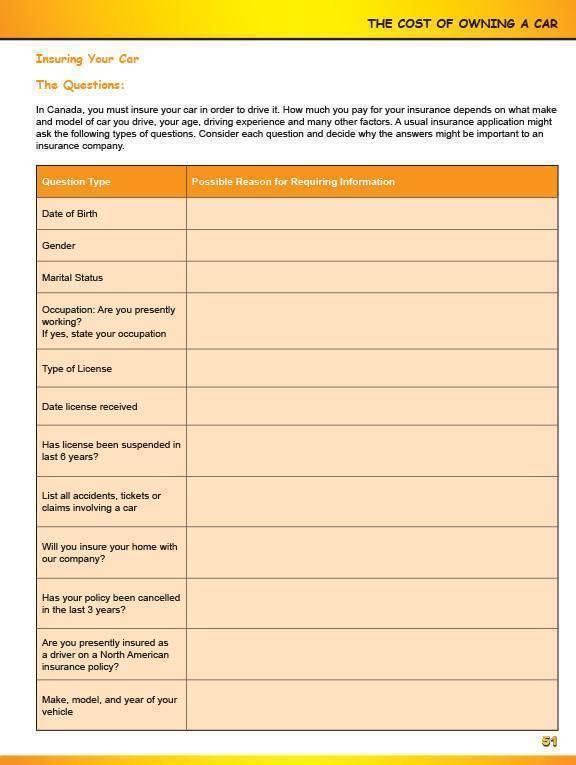 THE COST OF OWNING A CAR

Insuring Your Car

The Questions:

In Canada, you must insure your car in order to drive it. How much you pay for your insurance depends on what make and model of car you drive, your age, driving experience and many other factors. A usual insurance application might ask the following types of questions. Consider each question and decide why the answers might be important to an insurance company.

| Question Type | Possible Reason for Requiring Information |
|---|---|
| Date of Birth | |
| Gender | |
| Marital Status | |
| Occupation: Are you presently working? If yes, state your occupation | |
| Type of License | |
| Date license received | |
| Has license been suspended in last 6 years? | |
| List all accidents, tickets or claims involving a car | |
| Will you insure your home with our company? | |
| Has your policy been cancelled in the last 3 years? | |
| Are you presently insured as a driver on a North American insurance policy? | |
| Make, model, and year of your vehicle | |

51